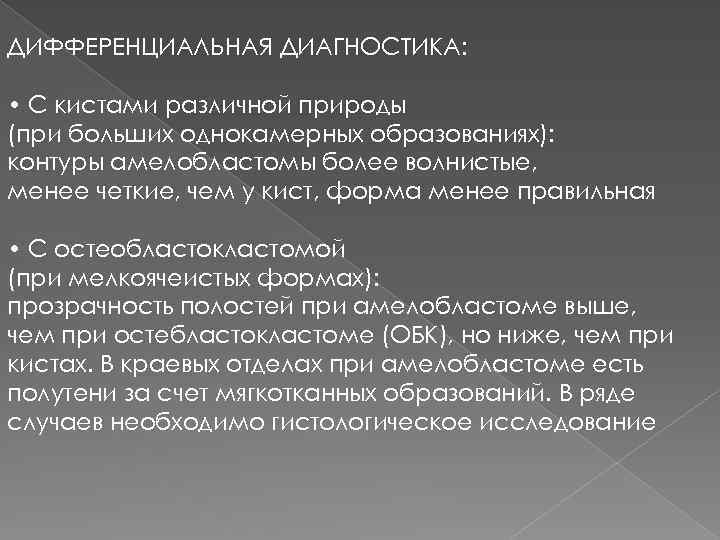 ДИФФЕРЕНЦИАЛЬНАЯ ДИАГНОСТИКА:

• С кистами различной природы (при больших однокамерных образованиях): контуры амелобластомы более волнистые, менее четкие, чем у кист, форма менее правильная

• С остеобластокластомой (при мелкоячеистых формах): прозрачность полостей при амелобластоме выше, чем при остебластокластоме (ОБК), но ниже, чем при кистах. В краевых отделах при амелобластоме есть полутени за счет мягкотканных образований. В ряде случаев необходимо гистологическое исследование